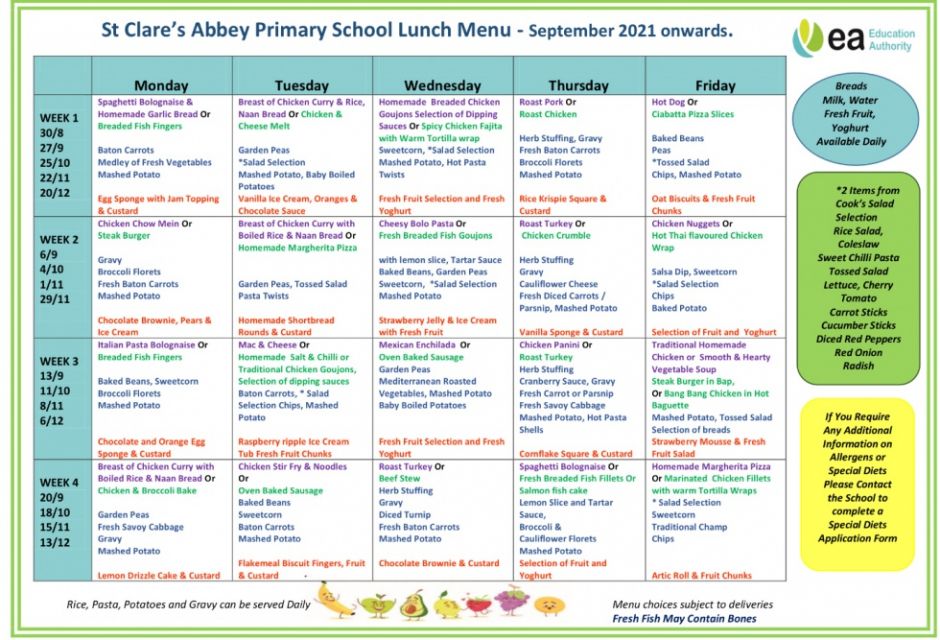 St Clare's Abbey Primary School Lunch Menu - September 2021 onwards.

ea Education Authority

| | Monday | Tuesday | Wednesday | Thursday | Friday |
|---|---|---|---|---|---|
| WEEK 1 30/8 27/9 25/10 22/11 20/12 | Spaghetti Bolognaise & Homemade Garlic Bread Or Breaded Fish Fingers Baton Carrots Medley of Fresh Vegetables Mashed Potato Egg Sponge with Jam Topping & Custard | Breast of Chicken Curry & Rice, Naan Bread Or Chicken & Cheese Melt Garden Peas *Salad Selection Mashed Potato, Baby Boiled Potatoes Vanilla Ice Cream, Oranges & Chocolate Sauce | Homemade Breaded Chicken Goujons Selection of Dipping Sauces Or Spicy Chicken Fajita with Warm Tortilla wrap Sweetcorn, *Salad Selection Mashed Potato, Hot Pasta Twists Fresh Fruit Selection and Fresh Yoghurt | Roast Pork Or Roast Chicken Herb Stuffing, Gravy Fresh Baton Carrots Broccoli Florets Mashed Potato Rice Krispie Square & Custard | Hot Dog Or Ciabatta Pizza Slices Baked Beans Peas *Tossed Salad Chips, Mashed Potato Oat Biscuits & Fresh Fruit Chunks |
| WEEK 2 6/9 4/10 1/11 29/11 | Chicken Chow Mein Or Steak Burger Gravy Broccoli Florets Fresh Baton Carrots Mashed Potato Chocolate Brownie, Pears & Ice Cream | Breast of Chicken Curry with Boiled Rice & Naan Bread Or Homemade Margherita Pizza Garden Peas, Tossed Salad Pasta Twists Homemade Shortbread Rounds & Custard | Cheesy Bolo Pasta Or Fresh Breaded Fish Goujons with lemon slice, Tartar Sauce Baked Beans, Garden Peas Sweetcorn, *Salad Selection Mashed Potato Strawberry Jelly & Ice Cream with Fresh Fruit | Roast Turkey Or Chicken Crumble Herb Stuffing Gravy Cauliflower Cheese Fresh Diced Carrots / Parsnip, Mashed Potato Vanilla Sponge & Custard | Chicken Nuggets Or Hot Thai flavoured Chicken Wrap Salsa Dip, Sweetcorn *Salad Selection Chips Baked Potato Selection of Fruit and Yoghurt |
| WEEK 3 13/9 11/10 8/11 6/12 | Italian Pasta Bolognaise Or Breaded Fish Fingers Baked Beans, Sweetcorn Broccoli Florets Mashed Potato Chocolate and Orange Egg Sponge & Custard | Mac & Cheese Or Homemade Salt & Chilli or Traditional Chicken Goujons, Selection of dipping sauces Baton Carrots, * Salad Selection Chips, Mashed Potato Raspberry ripple Ice Cream Tub Fresh Fruit Chunks | Mexican Enchilada Or Oven Baked Sausage Garden Peas Mediterranean Roasted Vegetables, Mashed Potato Baby Boiled Potatoes Fresh Fruit Selection and Fresh Yoghurt | Chicken Panini Or Roast Turkey Herb Stuffing Cranberry Sauce, Gravy Fresh Carrot or Parsnip Fresh Savoy Cabbage Mashed Potato, Hot Pasta Shells Cornflake Square & Custard | Traditional Homemade Chicken or Smooth & Hearty Vegetable Soup Steak Burger in Bap, Or Bang Bang Chicken in Hot Baguette Mashed Potato, Tossed Salad Selection of breads Strawberry Mousse & Fresh Fruit Salad |
| WEEK 4 20/9 18/10 15/11 13/12 | Breast of Chicken Curry with Boiled Rice & Naan Bread Or Chicken & Broccoli Bake Garden Peas Fresh Savoy Cabbage Gravy Mashed Potato Lemon Drizzle Cake & Custard | Chicken Stir Fry & Noodles Or Oven Baked Sausage Baked Beans Sweetcorn Baton Carrots Mashed Potato Flakemeal Biscuit Fingers, Fruit & Custard | Roast Turkey Or Beef Stew Herb Stuffing Gravy Diced Turnip Fresh Baton Carrots Mashed Potato Chocolate Brownie & Custard | Spaghetti Bolognaise Or Fresh Breaded Fish Fillets Or Salmon fish cake Lemon Slice and Tartar Sauce, Broccoli & Cauliflower Florets Mashed Potato Selection of Fruit and Yoghurt | Homemade Margherita Pizza Or Marinated Chicken Fillets with warm Tortilla Wraps * Salad Selection Sweetcorn Traditional Champ Chips Artic Roll & Fruit Chunks |

Breads Milk, Water Fresh Fruit, Yoghurt Available Daily

*2 Items from Cook's Salad Selection Rice Salad, Coleslaw Sweet Chilli Pasta Tossed Salad Lettuce, Cherry Tomato Carrot Sticks Cucumber Sticks Diced Red Peppers Red Onion Radish

If You Require Any Additional Information on Allergens or Special Diets Please Contact the School to complete a Special Diets Application Form

Rice, Pasta, Potatoes and Gravy can be served Daily

Menu choices subject to deliveries
Fresh Fish May Contain Bones